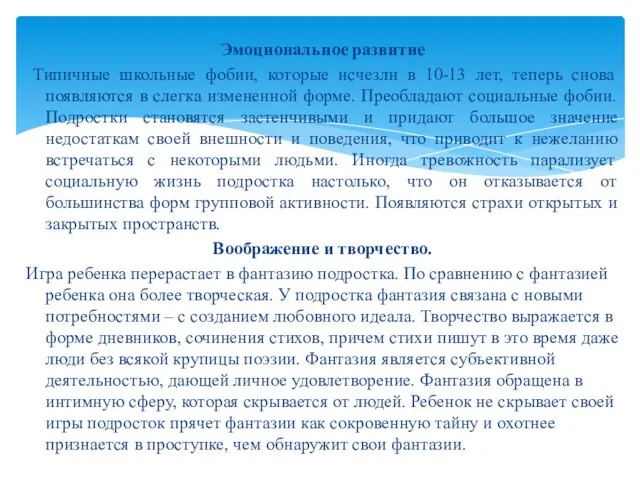 Эмоциональное развитие

Типичные школьные фобии, которые исчезли в 10-13 лет, теперь снова появляются в слегка измененной форме. Преобладают социальные фобии. Подростки становятся застенчивыми и придают большое значение недостаткам своей внешности и поведения, что приводит к нежеланию встречаться с некоторыми людьми. Иногда тревожность парализует социальную жизнь подростка настолько, что он отказывается от большинства форм групповой активности. Появляются страхи открытых и закрытых пространств.

Воображение и творчество.

Игра ребенка перерастает в фантазию подростка. По сравнению с фантазией ребенка она более творческая. У подростка фантазия связана с новыми потребностями – с созданием любовного идеала. Творчество выражается в форме дневников, сочинения стихов, причем стихи пишут в это время даже люди без всякой крупицы поэзии. Фантазия является субъективной деятельностью, дающей личное удовлетворение. Фантазия обращена в интимную сферу, которая скрывается от людей. Ребенок не скрывает своей игры подросток прячет фантазии как сокровенную тайну и охотнее признается в проступке, чем обнаружит свои фантазии.